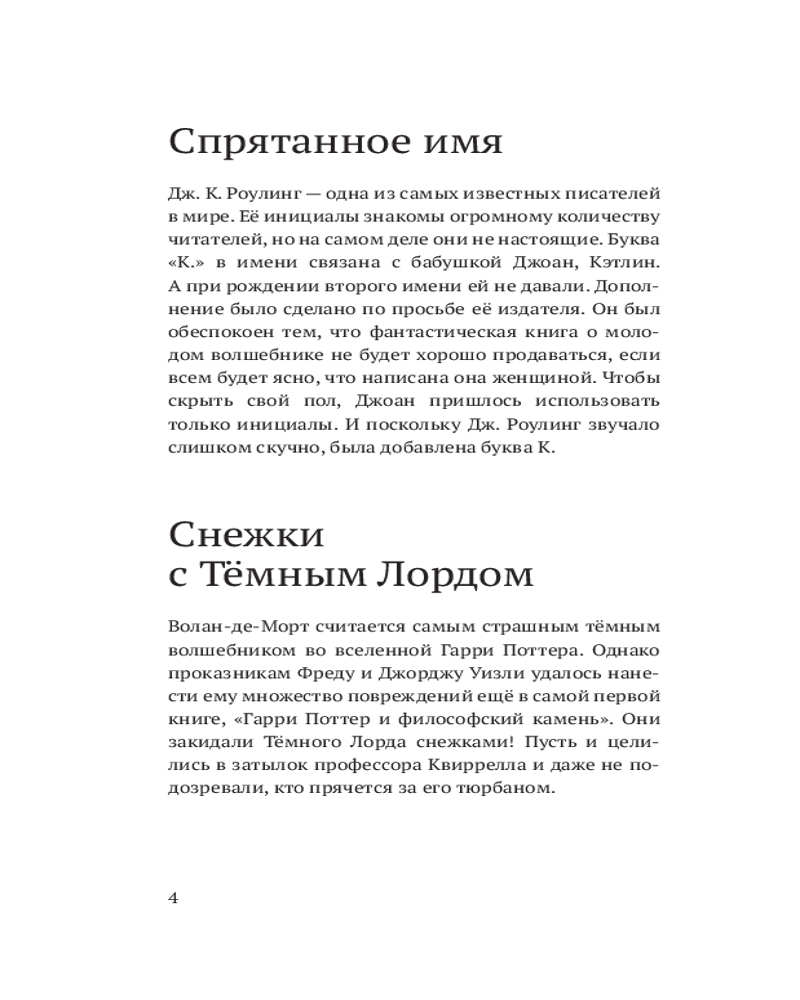 Спрятанное имя

Дж. К. Роулинг — одна из самых известных писателей в мире. Её инициалы знакомы огромному количеству читателей, но на самом деле они не настоящие. Буква «К.» в имени связана с бабушкой Джоан, Кэтлин. А при рождении второго имени ей не давали. Дополнение было сделано по просьбе её издателя. Он был обеспокоен тем, что фантастическая книга о молодом волшебнике не будет хорошо продаваться, если всем будет ясно, что написана она женщиной. Чтобы скрыть свой пол, Джоан пришлось использовать только инициалы. И поскольку Дж. Роулинг звучало слишком скучно, была добавлена буква К.

Снежки с Тёмным Лордом

Волан-де-Морт считается самым страшным тёмным волшебником во вселенной Гарри Поттера. Однако проказникам Фреду и Джорджу Уизли удалось нанести ему множество повреждений ещё в самой первой книге, «Гарри Поттер и философский камень». Они закидали Тёмного Лорда снежками! Пусть и целились в затылок профессора Квиррелла и даже не подозревали, кто прячется за его тюрбаном.

4